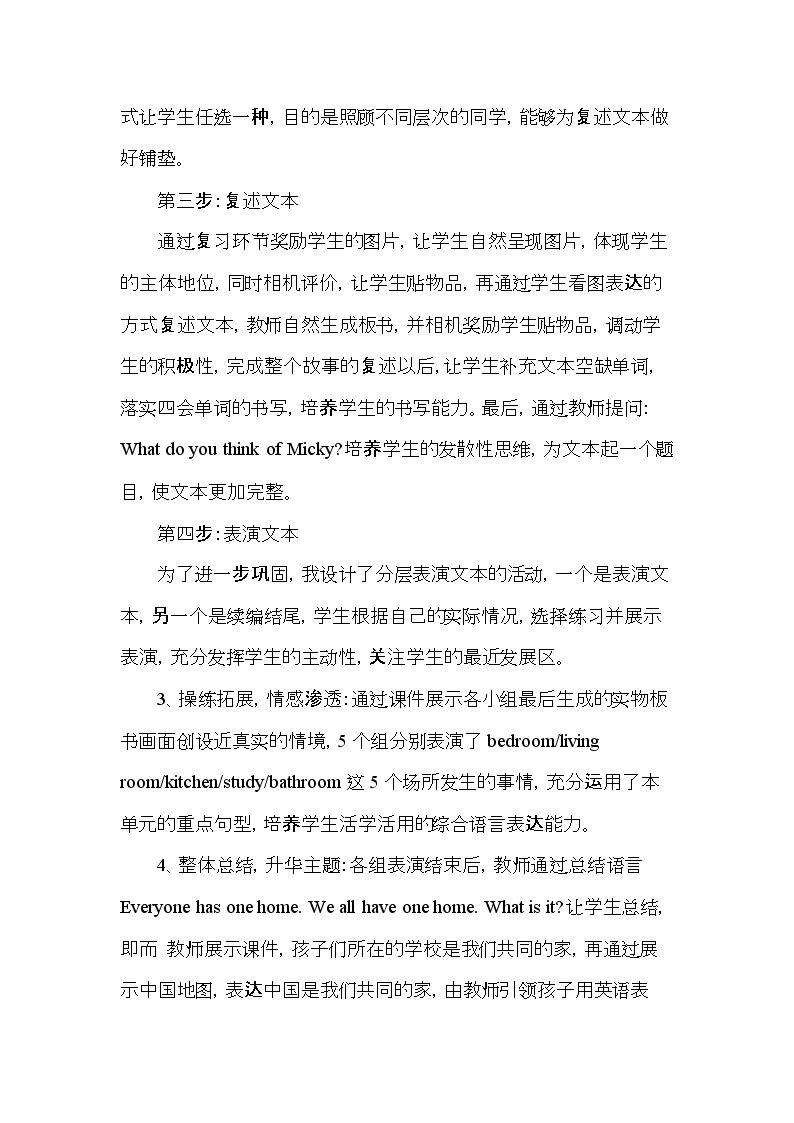 式让学生任选一种，目的是照顾不同层次的同学，能够为复述文本做好铺垫。

第三步：复述文本

通过复习环节奖励学生的图片，让学生自然呈现图片，体现学生的主体地位，同时相机评价，让学生贴物品，再通过学生看图表达的方式复述文本，教师自然生成板书，并相机奖励学生贴物品，调动学生的积极性，完成整个故事的复述以后，让学生补充文本空缺单词，落实四会单词的书写，培养学生的书写能力。最后，通过教师提问：What do you think of Micky?培养学生的发散性思维，为文本起一个题目，使文本更加完整。

第四步：表演文本

为了进一步巩固，我设计了分层表演文本的活动，一个是表演文本，另一个是续编结尾，学生根据自己的实际情况，选择练习并展示表演，充分发挥学生的主动性，关注学生的最近发展区。

3、操练拓展，情感渗透：通过课件展示各小组最后生成的实物板书画面创设近真实的情境，5个组分别表演了bedroom/living room/kitchen/study/bathroom这5个场所发生的事情，充分运用了本单元的重点句型，培养学生活学活用的综合语言表达能力。

4、整体总结，升华主题：各组表演结束后，教师通过总结语言Everyone has one home. We all have one home. What is it?让学生总结，即而 教师展示课件，孩子们所在的学校是我们共同的家，再通过展示中国地图，表达中国是我们共同的家，由教师引领孩子用英语表